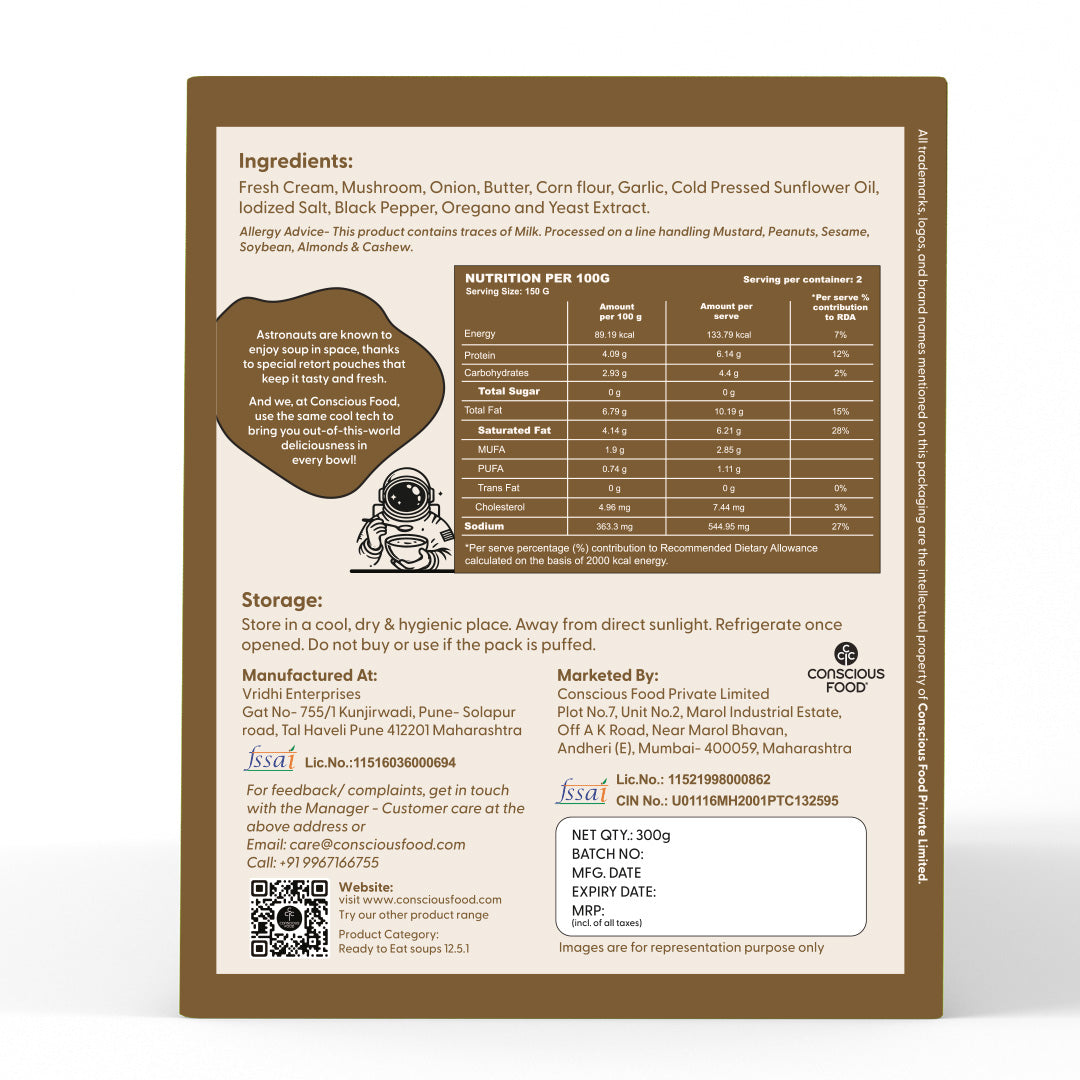 Ingredients:

Fresh Cream, Mushroom, Onion, Butter, Corn flour, Garlic, Cold Pressed Sunflower Oil, Iodized Salt, Black Pepper, Oregano and Yeast Extract.

Allergy Advice- This product contains traces of Milk. Processed on a line handling Mustard, Peanuts, Sesame, Soybean, Almonds & Cashew.

Astronauts are known to enjoy soup in space, thanks to special retort pouches that keep it tasty and fresh.

And we, at Conscious Food, use the same cool tech to bring you out-of-this-world deliciousness in every bowl!

NUTRITION PER 100G
Serving per container: 2
Serving Size: 150 G

|  | Amount per 100 g | Amount per serve | *Per serve % contribution to RDA |
|---|---|---|---|
| Energy | 89.19 kcal | 133.79 kcal | 7% |
| Protein | 4.09 g | 6.14 g | 12% |
| Carbohydrates | 2.93 g | 4.4 g | 2% |
| Total Sugar | 0 g | 0 g |  |
| Total Fat | 6.79 g | 10.19 g | 15% |
| Saturated Fat | 4.14 g | 6.21 g | 28% |
| MUFA | 1.9 g | 2.85 g |  |
| PUFA | 0.74 g | 1.11 g |  |
| Trans Fat | 0 g | 0 g | 0% |
| Cholesterol | 4.96 mg | 7.44 mg | 3% |
| Sodium | 363.3 mg | 544.95 mg | 27% |

*Per serve percentage (%) contribution to Recommended Dietary Allowance calculated on the basis of 2000 kcal energy.

Storage:

Store in a cool, dry & hygienic place. Away from direct sunlight. Refrigerate once opened. Do not buy or use if the pack is puffed.

Manufactured At:
Vridhi Enterprises
Gat No- 755/1 Kunjirwadi, Pune- Solapur road, Tal Haveli Pune 412201 Maharashtra
fssai Lic.No.:11516036000694

For feedback/ complaints, get in touch with the Manager - Customer care at the above address or
Email: care@consciousfood.com
Call: +91 9967166755

Website:
visit www.consciousfood.com
Try our other product range
Product Category:
Ready to Eat soups 12.5.1

Marketed By:
Conscious Food Private Limited
Plot No.7, Unit No.2, Marol Industrial Estate, Off A K Road, Near Marol Bhavan, Andheri (E), Mumbai- 400059, Maharashtra

CONSCIOUS FOOD

fssai Lic.No.: 11521998000862
CIN No.: U01116MH2001PTC132595

NET QTY.: 300g
BATCH NO:
MFG. DATE
EXPIRY DATE:
MRP:
(incl. of all taxes)

Images are for representation purpose only

All trademarks, logos, and brand names mentioned on this packaging are the intellectual property of Conscious Food Private Limited.